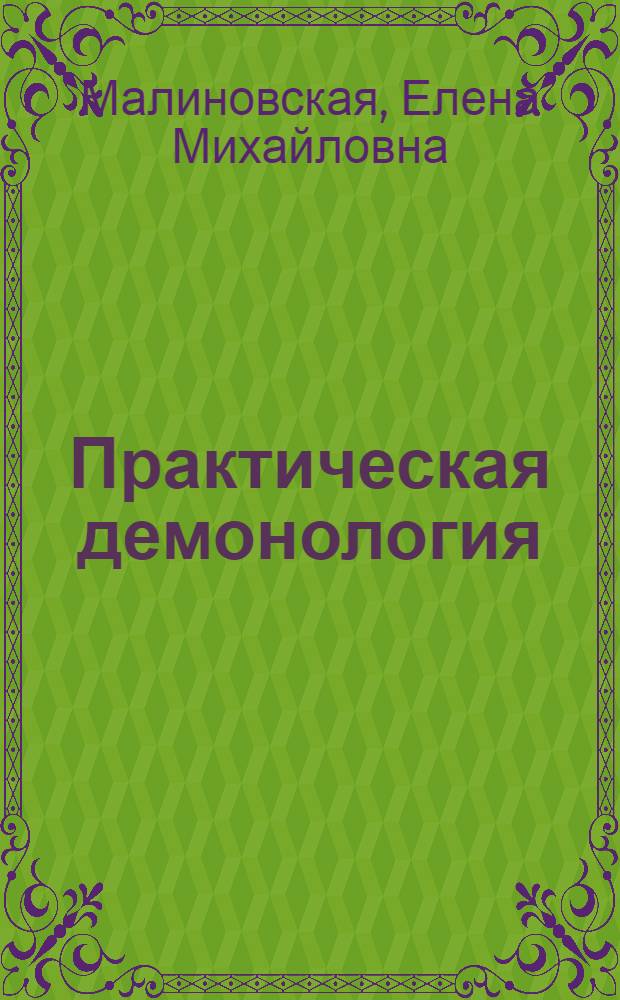 Малиновская, Елена Михайловна

Практическая демонология